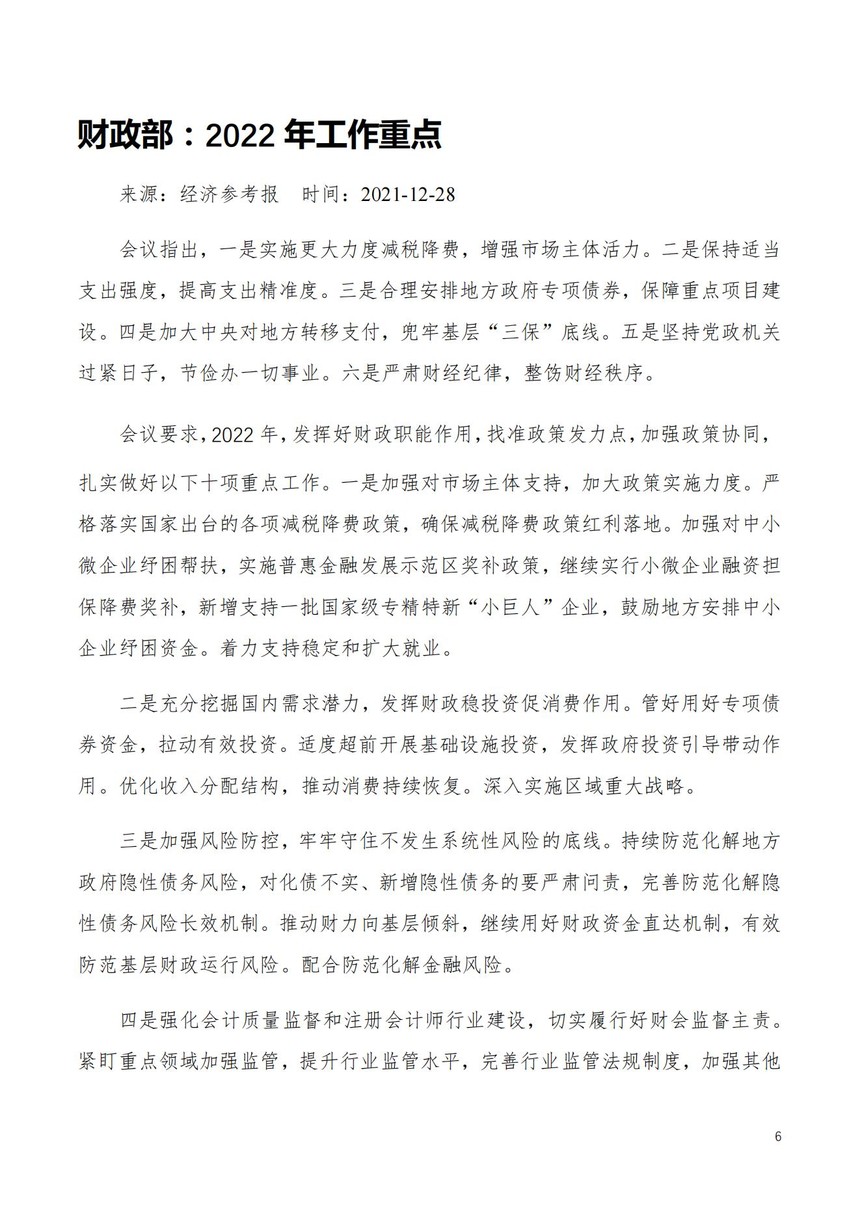 财政部：2022 年工作重点

来源：经济参考报　时间：2021-12-28

会议指出，一是实施更大力度减税降费，增强市场主体活力。二是保持适当支出强度，提高支出精准度。三是合理安排地方政府专项债券，保障重点项目建设。四是加大中央对地方转移支付，兜牢基层“三保”底线。五是坚持党政机关过紧日子，节俭办一切事业。六是严肃财经纪律，整饬财经秩序。

会议要求，2022 年，发挥好财政职能作用，找准政策发力点，加强政策协同，扎实做好以下十项重点工作。一是加强对市场主体支持，加大政策实施力度。严格落实国家出台的各项减税降费政策，确保减税降费政策红利落地。加强对中小微企业纾困帮扶，实施普惠金融发展示范区奖补政策，继续实行小微企业融资担保降费奖补，新增支持一批国家级专精特新“小巨人”企业，鼓励地方安排中小企业纾困资金。着力支持稳定和扩大就业。

二是充分挖掘国内需求潜力，发挥财政稳投资促消费作用。管好用好专项债券资金，拉动有效投资。适度超前开展基础设施投资，发挥政府投资引导带动作用。优化收入分配结构，推动消费持续恢复。深入实施区域重大战略。

三是加强风险防控，牢牢守住不发生系统性风险的底线。持续防范化解地方政府隐性债务风险，对化债不实、新增隐性债务的要严肃问责，完善防范化解隐性债务风险长效机制。推动财力向基层倾斜，继续用好财政资金直达机制，有效防范基层财政运行风险。配合防范化解金融风险。

四是强化会计质量监督和注册会计师行业建设，切实履行好财会监督主责。紧盯重点领域加强监管，提升行业监管水平，完善行业监管法规制度，加强其他

6